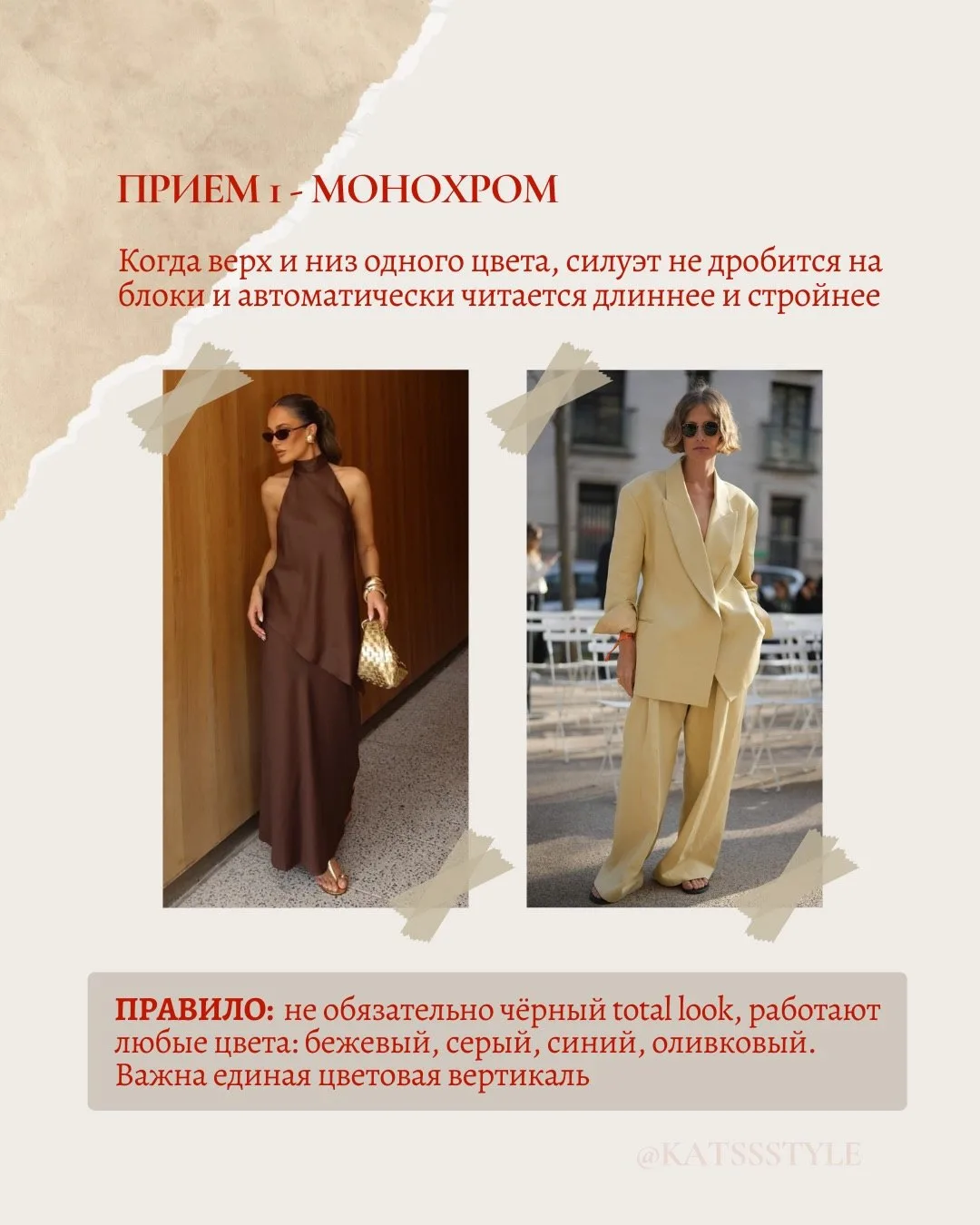 ПРИЕМ 1 - МОНОХРОМ

Когда верх и низ одного цвета, силуэт не дробится на блоки и автоматически читается длиннее и стройнее

ПРАВИЛО: не обязательно чёрный total look, работают любые цвета: бежевый, серый, синий, оливковый. Важна единая цветовая вертикаль

@KATSSSTYLE